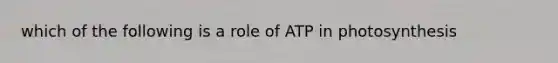 which of the following is a role of ATP in photosynthesis